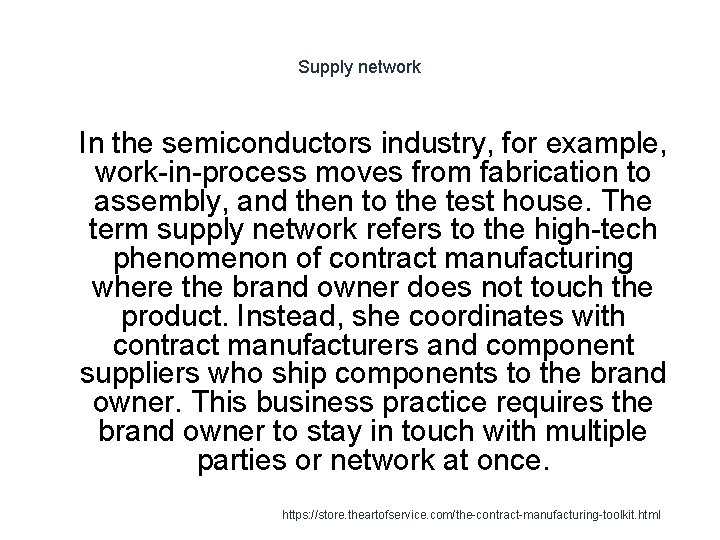 Supply network

In the semiconductors industry, for example, work-in-process moves from fabrication to assembly, and then to the test house. The term supply network refers to the high-tech phenomenon of contract manufacturing where the brand owner does not touch the product. Instead, she coordinates with contract manufacturers and component suppliers who ship components to the brand owner. This business practice requires the brand owner to stay in touch with multiple parties or network at once.

https://store.theartofservice.com/the-contract-manufacturing-toolkit.html